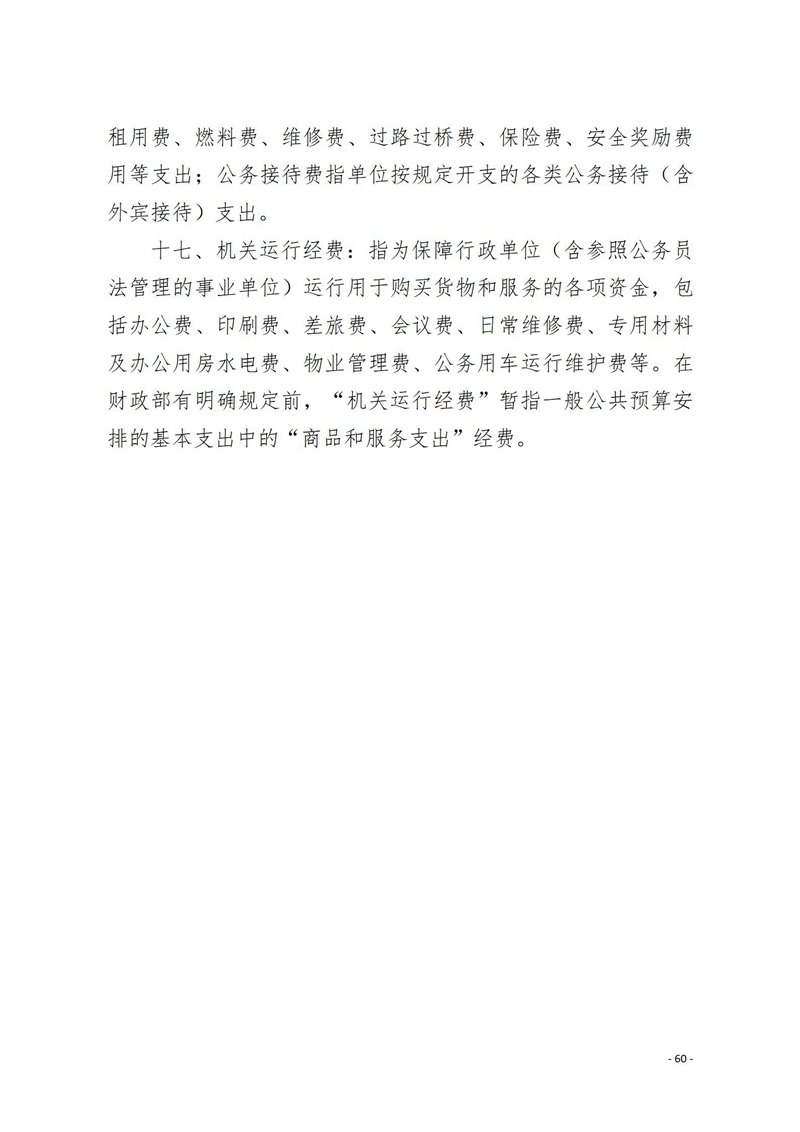 租用费、燃料费、维修费、过路过桥费、保险费、安全奖励费用等支出；公务接待费指单位按规定开支的各类公务接待（含外宾接待）支出。

十七、机关运行经费：指为保障行政单位（含参照公务员法管理的事业单位）运行用于购买货物和服务的各项资金，包括办公费、印刷费、差旅费、会议费、日常维修费、专用材料及办公用房水电费、物业管理费、公务用车运行维护费等。在财政部有明确规定前，“机关运行经费”暂指一般公共预算安排的基本支出中的“商品和服务支出”经费。

- 60 -